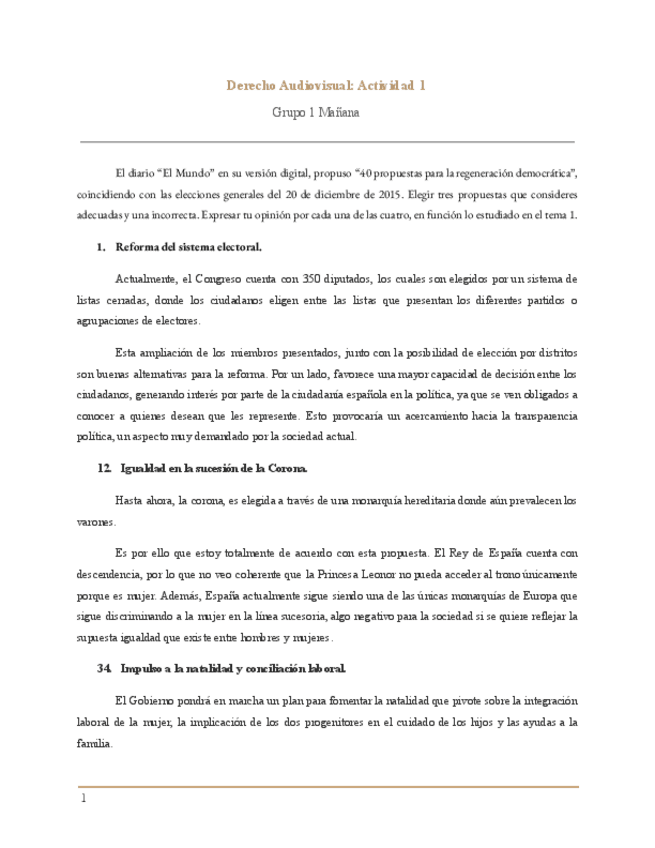 Derecho Audiovisual: Actividad 1

Grupo 1 Mañana

El diario “El Mundo” en su versión digital, propuso “40 propuestas para la regeneración democrática”, coincidiendo con las elecciones generales del 20 de diciembre de 2015. Elegir tres propuestas que consideres adecuadas y una incorrecta. Expresar tu opinión por cada una de las cuatro, en función lo estudiado en el tema 1.

1. Reforma del sistema electoral.

Actualmente, el Congreso cuenta con 350 diputados, los cuales son elegidos por un sistema de listas cerradas, donde los ciudadanos eligen entre las listas que presentan los diferentes partidos o agrupaciones de electores.

Esta ampliación de los miembros presentados, junto con la posibilidad de elección por distritos son buenas alternativas para la reforma. Por un lado, favorece una mayor capacidad de decisión entre los ciudadanos, generando interés por parte de la ciudadanía española en la política, ya que se ven obligados a conocer a quienes desean que les represente. Esto provocaría un acercamiento hacia la transparencia política, un aspecto muy demandado por la sociedad actual.

12. Igualdad en la sucesión de la Corona.

Hasta ahora, la corona, es elegida a través de una monarquía hereditaria donde aún prevalecen los varones.

Es por ello que estoy totalmente de acuerdo con esta propuesta. El Rey de España cuenta con descendencia, por lo que no veo coherente que la Princesa Leonor no pueda acceder al trono únicamente porque es mujer. Además, España actualmente sigue siendo una de las únicas monarquías de Europa que sigue discriminando a la mujer en la línea sucesoria, algo negativo para la sociedad si se quiere reflejar la supuesta igualdad que existe entre hombres y mujeres.

34. Impulso a la natalidad y conciliación laboral.

El Gobierno pondrá en marcha un plan para fomentar la natalidad que pivote sobre la integración laboral de la mujer, la implicación de los dos progenitores en el cuidado de los hijos y las ayudas a la familia.

1